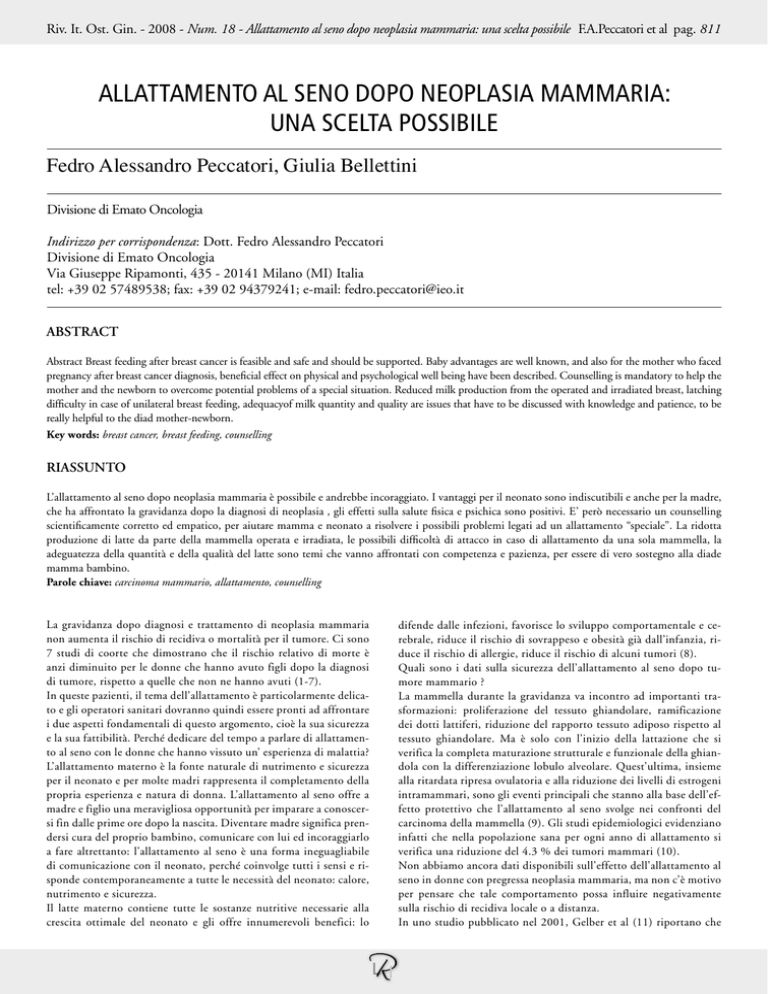 Riv. It. Ost. Gin. - 2008 - Num. 18 - Allattamento al seno dopo neoplasia mammaria: una scelta possibile F.A.Peccatori et al pag. 811

ALLATTAMENTO AL SENO DOPO NEOPLASIA MAMMARIA: UNA SCELTA POSSIBILE

Fedro Alessandro Peccatori, Giulia Bellettini

Divisione di Emato Oncologia

Indirizzo per corrispondenza: Dott. Fedro Alessandro Peccatori
Divisione di Emato Oncologia
Via Giuseppe Ripamonti, 435 - 20141 Milano (MI) Italia
tel: +39 02 57489538; fax: +39 02 94379241; e-mail: fedro.peccatori@ieo.it

ABSTRACT

Abstract Breast feeding after breast cancer is feasible and safe and should be supported. Baby advantages are well known, and also for the mother who faced pregnancy after breast cancer diagnosis, beneficial effect on physical and psychological well being have been described. Counselling is mandatory to help the mother and the newborn to overcome potential problems of a special situation. Reduced milk production from the operated and irradiated breast, latching difficulty in case of unilateral breast feeding, adequacyof milk quantity and quality are issues that have to be discussed with knowledge and patience, to be really helpful to the diad mother-newborn.
Key words: breast cancer, breast feeding, counselling

RIASSUNTO

L'allattamento al seno dopo neoplasia mammaria è possibile e andrebbe incoraggiato. I vantaggi per il neonato sono indiscutibili e anche per la madre, che ha affrontato la gravidanza dopo la diagnosi di neoplasia , gli effetti sulla salute fisica e psichica sono positivi. E' però necessario un counselling scientificamente corretto ed empatico, per aiutare mamma e neonato a risolvere i possibili problemi legati ad un allattamento "speciale". La ridotta produzione di latte da parte della mammella operata e irradiata, le possibili difficoltà di attacco in caso di allattamento da una sola mammella, la adeguatezza della quantità e della qualità del latte sono temi che vanno affrontati con competenza e pazienza, per essere di vero sostegno alla diade mamma bambino.
Parole chiave: carcinoma mammario, allattamento, counselling

La gravidanza dopo diagnosi e trattamento di neoplasia mammaria non aumenta il rischio di recidiva o mortalità per il tumore. Ci sono 7 studi di coorte che dimostrano che il rischio relativo di morte è anzi diminuito per le donne che hanno avuto figli dopo la diagnosi di tumore, rispetto a quelle che non ne hanno avuti (1-7).
In queste pazienti, il tema dell'allattamento è particolarmente delicato e gli operatori sanitari dovranno quindi essere pronti ad affrontare i due aspetti fondamentali di questo argomento, cioè la sua sicurezza e la sua fattibilità. Perché dedicare del tempo a parlare di allattamento al seno con le donne che hanno vissuto un' esperienza di malattia?
L'allattamento materno è la fonte naturale di nutrimento e sicurezza per il neonato e per molte madri rappresenta il completamento della propria esperienza e natura di donna. L'allattamento al seno offre a madre e figlio una meravigliosa opportunità per imparare a conoscersi fin dalle prime ore dopo la nascita. Diventare madre significa prendersi cura del proprio bambino, comunicare con lui ed incoraggiarlo a fare altrettanto: l'allattamento al seno è una forma ineguagliabile di comunicazione con il neonato, perché coinvolge tutti i sensi e risponde contemporaneamente a tutte le necessità del neonato: calore, nutrimento e sicurezza.
Il latte materno contiene tutte le sostanze nutritive necessarie alla crescita ottimale del neonato e gli offre innumerevoli benefici: lo difende dalle infezioni, favorisce lo sviluppo comportamentale e cerebrale, riduce il rischio di sovrappeso e obesità già dall'infanzia, riduce il rischio di allergie, riduce il rischio di alcuni tumori (8).
Quali sono i dati sulla sicurezza dell'allattamento al seno dopo tumore mammario ?
La mammella durante la gravidanza va incontro ad importanti trasformazioni: proliferazione del tessuto ghiandolare, ramificazione dei dotti lattiferi, riduzione del rapporto tessuto adiposo rispetto al tessuto ghiandolare. Ma è solo con l'inizio della lattazione che si verifica la completa maturazione strutturale e funzionale della ghiandola con la differenziazione lobulo alveolare. Quest'ultima, insieme alla ritardata ripresa ovulatoria e alla riduzione dei livelli di estrogeni intramammari, sono gli eventi principali che stanno alla base dell'effetto protettivo che l'allattamento al seno svolge nei confronti del carcinoma della mammella (9). Gli studi epidemiologici evidenziano infatti che nella popolazione sana per ogni anno di allattamento si verifica una riduzione del 4.3 % dei tumori mammari (10).
Non abbiamo ancora dati disponibili sull'effetto dell'allattamento al seno in donne con pregressa neoplasia mammaria, ma non c'è motivo per pensare che tale comportamento possa influire negativamente sulla rischio di recidiva locale o a distanza.
In uno studio pubblicato nel 2001, Gelber et al (11) riportano che